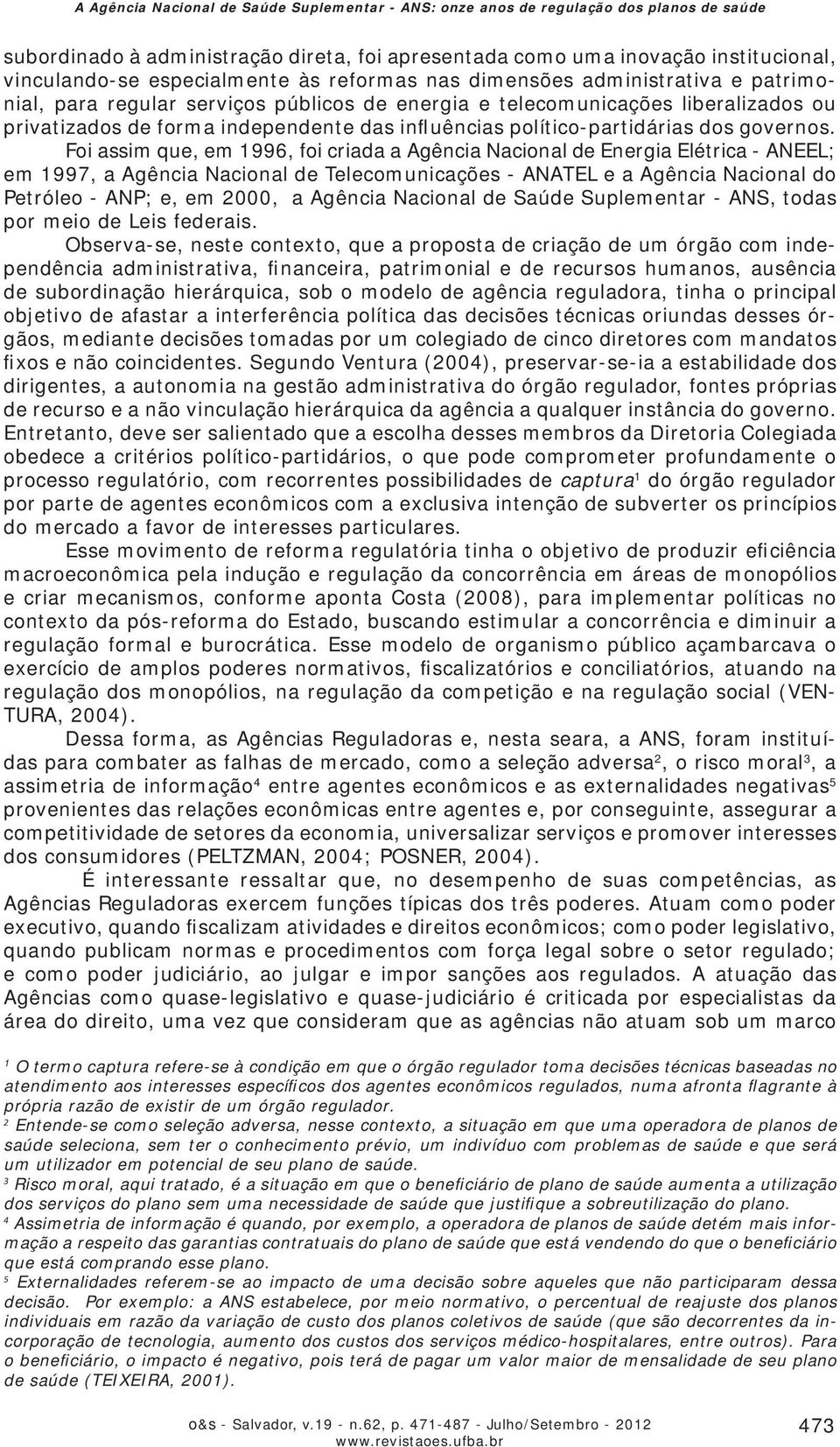 A Agência Nacional de Saúde Suplementar - ANS: onze anos de regulação dos planos de saúde

subordinado à administração direta, foi apresentada como uma inovação institucional, vinculando-se especialmente às reformas nas dimensões administrativa e patrimonial, para regular serviços públicos de energia e telecomunicações liberalizados ou privatizados de forma independente das influências político-partidárias dos governos.

Foi assim que, em 1996, foi criada a Agência Nacional de Energia Elétrica - ANEEL; em 1997, a Agência Nacional de Telecomunicações - ANATEL e a Agência Nacional do Petróleo - ANP; e, em 2000, a Agência Nacional de Saúde Suplementar - ANS, todas por meio de Leis federais.

Observa-se, neste contexto, que a proposta de criação de um órgão com independência administrativa, financeira, patrimonial e de recursos humanos, ausência de subordinação hierárquica, sob o modelo de agência reguladora, tinha o principal objetivo de afastar a interferência política das decisões técnicas oriundas desses órgãos, mediante decisões tomadas por um colegiado de cinco diretores com mandatos fixos e não coincidentes. Segundo Ventura (2004), preservar-se-ia a estabilidade dos dirigentes, a autonomia na gestão administrativa do órgão regulador, fontes próprias de recurso e a não vinculação hierárquica da agência a qualquer instância do governo. Entretanto, deve ser salientado que a escolha desses membros da Diretoria Colegiada obedece a critérios político-partidários, o que pode comprometer profundamente o processo regulatório, com recorrentes possibilidades de captura$^1$ do órgão regulador por parte de agentes econômicos com a exclusiva intenção de subverter os princípios do mercado a favor de interesses particulares.

Esse movimento de reforma regulatória tinha o objetivo de produzir eficiência macroeconômica pela indução e regulação da concorrência em áreas de monopólios e criar mecanismos, conforme aponta Costa (2008), para implementar políticas no contexto da pós-reforma do Estado, buscando estimular a concorrência e diminuir a regulação formal e burocrática. Esse modelo de organismo público açambarcava o exercício de amplos poderes normativos, fiscalizatórios e conciliatórios, atuando na regulação dos monopólios, na regulação da competição e na regulação social (VENTURA, 2004).

Dessa forma, as Agências Reguladoras e, nesta seara, a ANS, foram instituídas para combater as falhas de mercado, como a seleção adversa$^2$, o risco moral$^3$, a assimetria de informação$^4$ entre agentes econômicos e as externalidades negativas$^5$ provenientes das relações econômicas entre agentes e, por conseguinte, assegurar a competitividade de setores da economia, universalizar serviços e promover interesses dos consumidores (PELTZMAN, 2004; POSNER, 2004).

É interessante ressaltar que, no desempenho de suas competências, as Agências Reguladoras exercem funções típicas dos três poderes. Atuam como poder executivo, quando fiscalizam atividades e direitos econômicos; como poder legislativo, quando publicam normas e procedimentos com força legal sobre o setor regulado; e como poder judiciário, ao julgar e impor sanções aos regulados. A atuação das Agências como quase-legislativo e quase-judiciário é criticada por especialistas da área do direito, uma vez que consideram que as agências não atuam sob um marco

$^1$ O termo captura refere-se à condição em que o órgão regulador toma decisões técnicas baseadas no atendimento aos interesses específicos dos agentes econômicos regulados, numa afronta flagrante à própria razão de existir de um órgão regulador.
$^2$ Entende-se como seleção adversa, nesse contexto, a situação em que uma operadora de planos de saúde seleciona, sem ter o conhecimento prévio, um indivíduo com problemas de saúde e que será um utilizador em potencial de seu plano de saúde.
$^3$ Risco moral, aqui tratado, é a situação em que o beneficiário de plano de saúde aumenta a utilização dos serviços do plano sem uma necessidade de saúde que justifique a sobreutilização do plano.
$^4$ Assimetria de informação é quando, por exemplo, a operadora de planos de saúde detém mais informação a respeito das garantias contratuais do plano de saúde que está vendendo do que o beneficiário que está comprando esse plano.
$^5$ Externalidades referem-se ao impacto de uma decisão sobre aqueles que não participaram dessa decisão. Por exemplo: a ANS estabelece, por meio normativo, o percentual de reajuste dos planos individuais em razão da variação de custo dos planos coletivos de saúde (que são decorrentes da incorporação de tecnologia, aumento dos custos dos serviços médico-hospitalares, entre outros). Para o beneficiário, o impacto é negativo, pois terá de pagar um valor maior de mensalidade de seu plano de saúde (TEIXEIRA, 2001).

o&s - Salvador, v.19 - n.62, p. 471-487 - Julho/Setembro - 2012
www.revistaoes.ufba.br
473